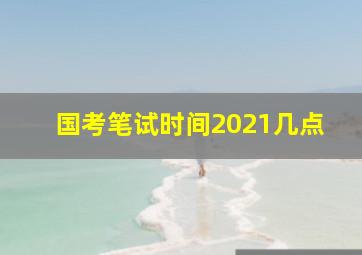 国考笔试时间2021几点